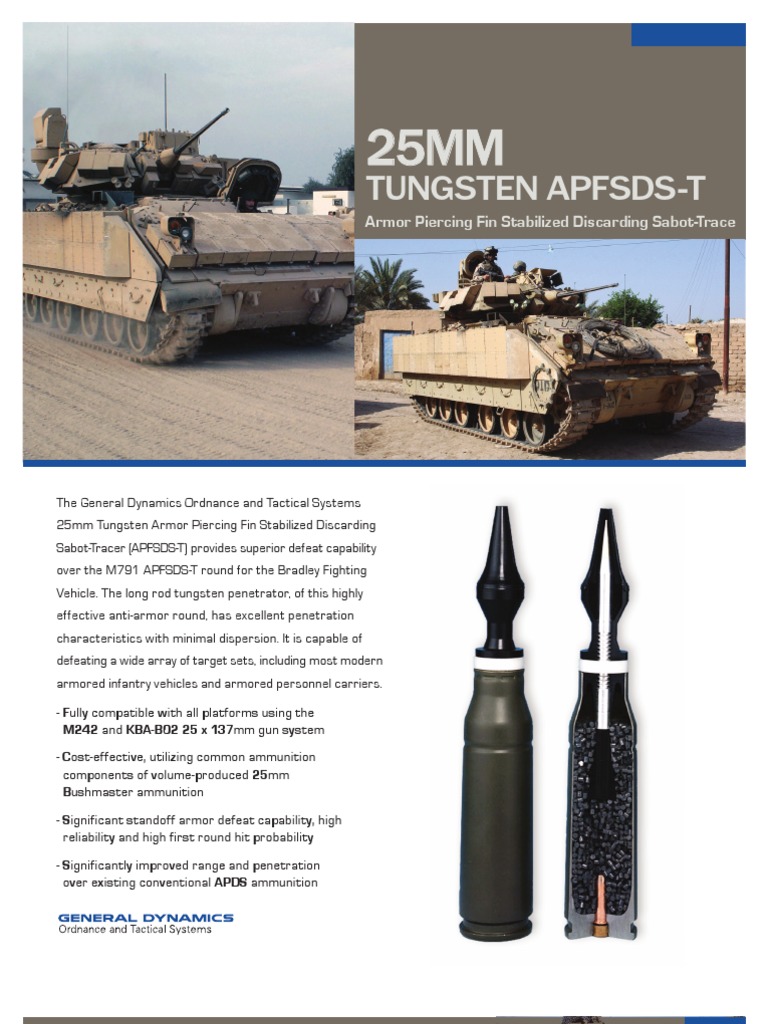 25MM
TUNGSTEN APFSDS-T

Armor Piercing Fin Stabilized Discarding Sabot-Trace

The General Dynamics Ordnance and Tactical Systems 25mm Tungsten Armor Piercing Fin Stabilized Discarding Sabot-Tracer (APFSDS-T) provides superior defeat capability over the M791 APFSDS-T round for the Bradley Fighting Vehicle. The long rod tungsten penetrator, of this highly effective anti-armor round, has excellent penetration characteristics with minimal dispersion. It is capable of defeating a wide array of target sets, including most modern armored infantry vehicles and armored personnel carriers.

- Fully compatible with all platforms using the M242 and KBA-B02 25 x 137mm gun system

- Cost-effective, utilizing common ammunition components of volume-produced 25mm Bushmaster ammunition

- Significant standoff armor defeat capability, high reliability and high first round hit probability

- Significantly improved range and penetration over existing conventional APDS ammunition

GENERAL DYNAMICS
Ordnance and Tactical Systems